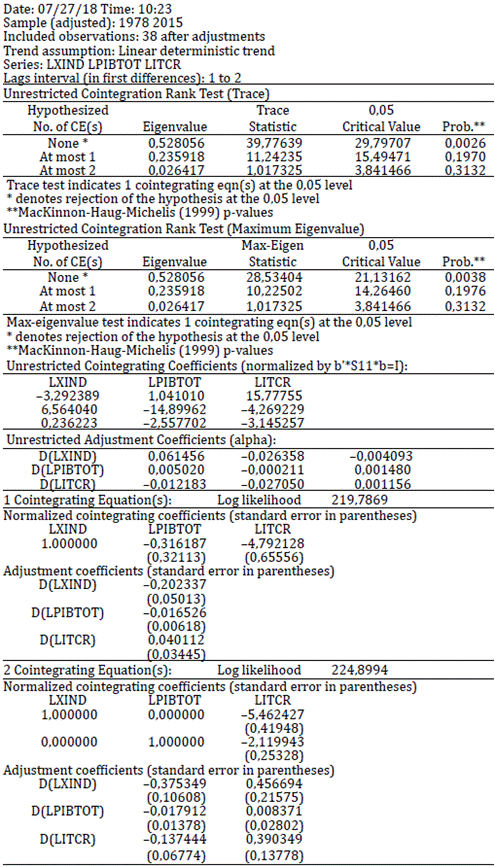 Date: 07/27/18 Time: 10:23
Sample (adjusted): 1978 2015
Included observations: 38 after adjustments
Trend assumption: Linear deterministic trend
Series: LXIND LPIBTOT LITCR
Lags interval (in first differences): 1 to 2

Unrestricted Cointegration Rank Test (Trace)

| Hypothesized No. of CE(s) | Eigenvalue | Trace Statistic | 0,05 Critical Value | Prob.** |
|---|---|---|---|---|
| None * | 0,528056 | 39,77639 | 29,79707 | 0,0026 |
| At most 1 | 0,235918 | 11,24235 | 15,49471 | 0,1970 |
| At most 2 | 0,026417 | 1,017325 | 3,841466 | 0,3132 |

Trace test indicates 1 cointegrating eqn(s) at the 0,05 level
* denotes rejection of the hypothesis at the 0,05 level
**MacKinnon-Haug-Michelis (1999) p-values

Unrestricted Cointegration Rank Test (Maximum Eigenvalue)

| Hypothesized No. of CE(s) | Eigenvalue | Max-Eigen Statistic | 0,05 Critical Value | Prob.** |
|---|---|---|---|---|
| None * | 0,528056 | 28,53404 | 21,13162 | 0,0038 |
| At most 1 | 0,235918 | 10,22502 | 14,26460 | 0,1976 |
| At most 2 | 0,026417 | 1,017325 | 3,841466 | 0,3132 |

Max-eigenvalue test indicates 1 cointegrating eqn(s) at the 0,05 level
* denotes rejection of the hypothesis at the 0,05 level
**MacKinnon-Haug-Michelis (1999) p-values

Unrestricted Cointegrating Coefficients (normalized by b'*S11*b=I):

| LXIND | LPIBTOT | LITCR |
|---|---|---|
| −3,292389 | 1,041010 | 15,77755 |
| 6,564040 | −14,89962 | −4,269229 |
| 0,236223 | −2,557702 | −3,145257 |

Unrestricted Adjustment Coefficients (alpha):

| | | | |
|---|---|---|---|
| D(LXIND) | 0,061456 | −0,026358 | −0,004093 |
| D(LPIBTOT) | 0,005020 | −0,000211 | 0,001480 |
| D(LITCR) | −0,012183 | −0,027050 | 0,001156 |

1 Cointegrating Equation(s): Log likelihood 219,7869

Normalized cointegrating coefficients (standard error in parentheses)

| LXIND | LPIBTOT | LITCR |
|---|---|---|
| 1,000000 | −0,316187 | −4,792128 |
| | (0,32113) | (0,65556) |

Adjustment coefficients (standard error in parentheses)

| | |
|---|---|
| D(LXIND) | −0,202337 |
| | (0,05013) |
| D(LPIBTOT) | −0,016526 |
| | (0,00618) |
| D(LITCR) | 0,040112 |
| | (0,03445) |

2 Cointegrating Equation(s): Log likelihood 224,8994

Normalized cointegrating coefficients (standard error in parentheses)

| LXIND | LPIBTOT | LITCR |
|---|---|---|
| 1,000000 | 0,000000 | −5,462427 |
| | | (0,41948) |
| 0,000000 | 1,000000 | −2,119943 |
| | | (0,25328) |

Adjustment coefficients (standard error in parentheses)

| | | |
|---|---|---|
| D(LXIND) | −0,375349 | 0,456694 |
| | (0,10608) | (0,21575) |
| D(LPIBTOT) | −0,017912 | 0,008371 |
| | (0,01378) | (0,02802) |
| D(LITCR) | −0,137444 | 0,390349 |
| | (0,06774) | (0,13778) |